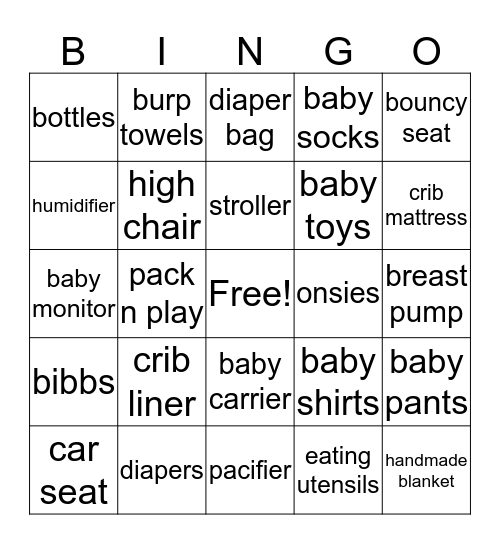 | B | I | N | G | O |
|---|---|---|---|---|
| bottles | burp towels | diaper bag | baby socks | bouncy seat |
| humidifier | high chair | stroller | baby toys | crib mattress |
| baby monitor | pack n play | Free! | onsies | breast pump |
| bibbs | crib liner | baby carrier | baby shirts | baby pants |
| car seat | diapers | pacifier | eating utensils | handmade blanket |